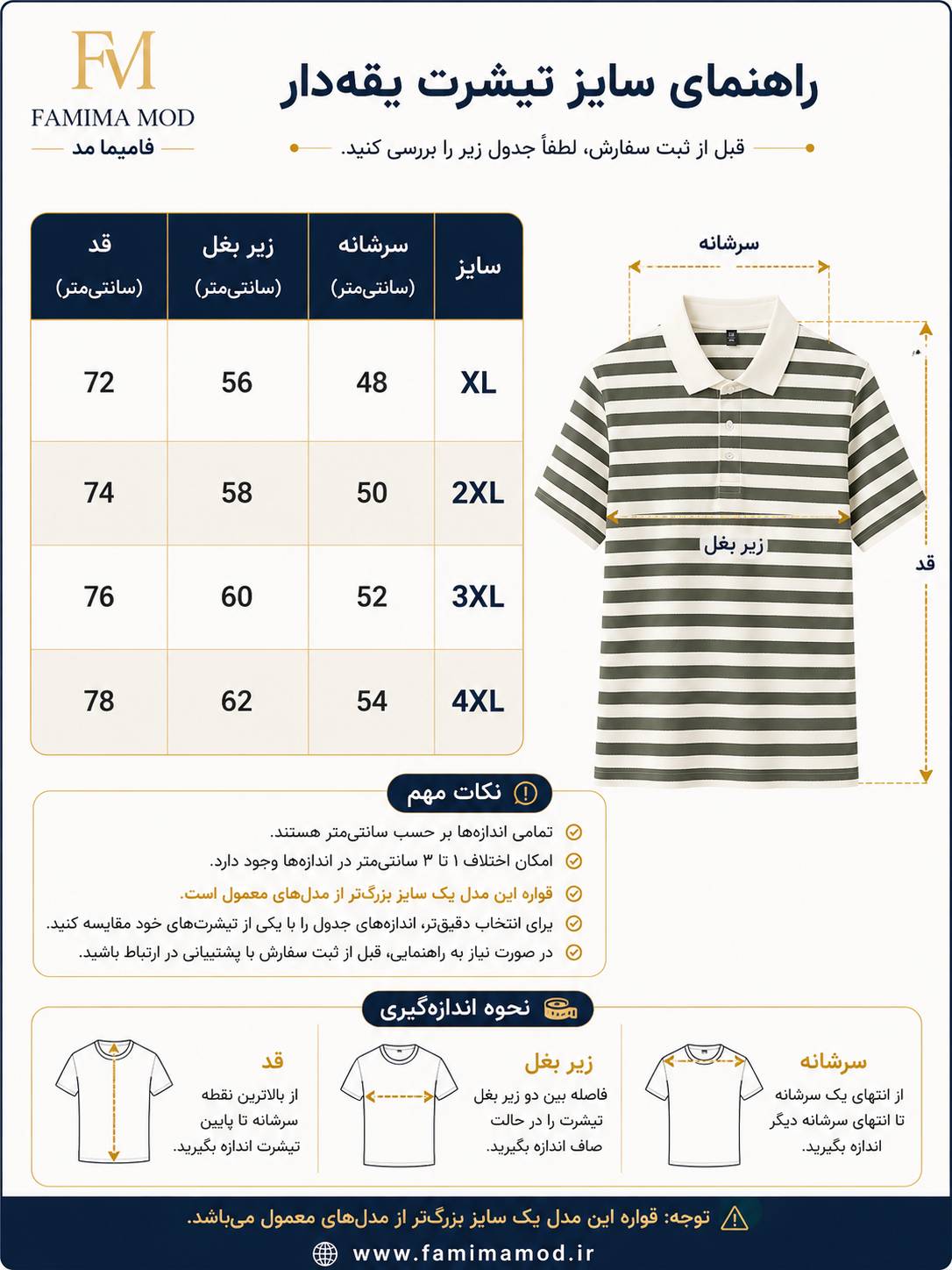 FM
FAMIMA MOD
فامیما مد

راهنمای سایز تیشرت یقه‌دار

قبل از ثبت سفارش، لطفاً جدول زیر را بررسی کنید.

| سایز | سرشانه (سانتی‌متر) | زیر بغل (سانتی‌متر) | قد (سانتی‌متر) |
|---|---|---|---|
| XL | 48 | 56 | 72 |
| 2XL | 50 | 58 | 74 |
| 3XL | 52 | 60 | 76 |
| 4XL | 54 | 62 | 78 |

سرشانه
زیر بغل
قد

نکات مهم

تمامی اندازه‌ها بر حسب سانتی‌متر هستند.
امکان اختلاف ۱ تا ۳ سانتی‌متر در اندازه‌ها وجود دارد.
قواره این مدل یک سایز بزرگ‌تر از مدل‌های معمول است.
برای انتخاب دقیق‌تر، اندازه‌های جدول را با یکی از تیشرت‌های خود مقایسه کنید.
در صورت نیاز به راهنمایی، قبل از ثبت سفارش با پشتیبانی در ارتباط باشید.

نحوه اندازه‌گیری

سرشانه
از انتهای یک سرشانه تا انتهای سرشانه دیگر اندازه بگیرید.

زیر بغل
فاصله بین دو زیر بغل تیشرت را در حالت صاف اندازه بگیرید.

قد
از بالاترین نقطه سرشانه تا پایین تیشرت اندازه بگیرید.

توجه: قواره این مدل یک سایز بزرگ‌تر از مدل‌های معمول می‌باشد.

www.famimamod.ir